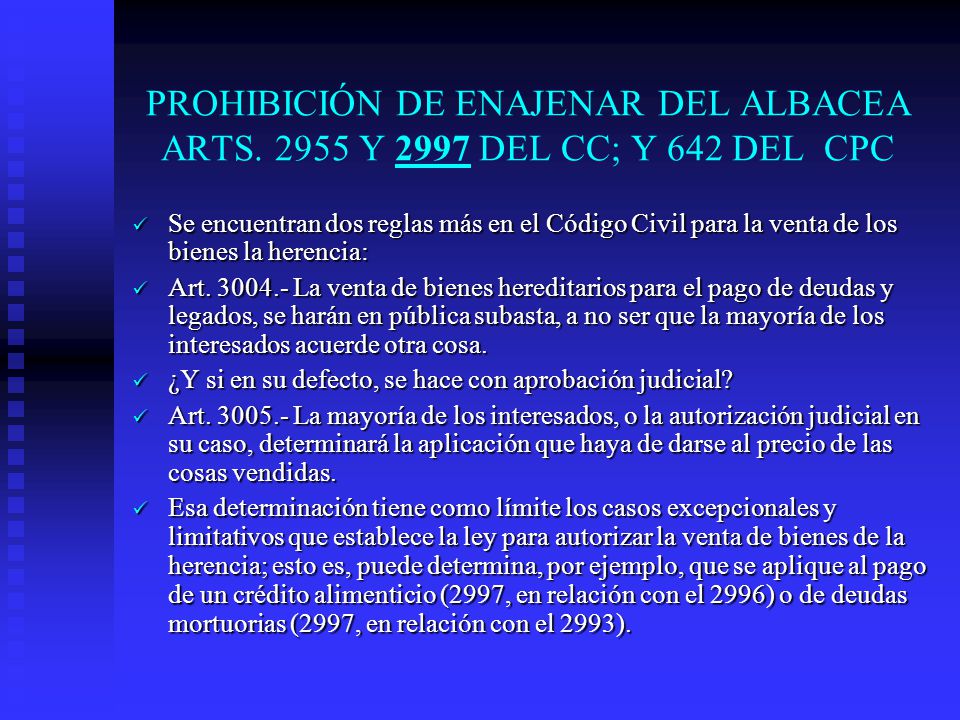 PROHIBICIÓN DE ENAJENAR DEL ALBACEA ARTS. 2955 Y 2997 DEL CC; Y 642 DEL CPC

✓ Se encuentran dos reglas más en el Código Civil para la venta de los bienes la herencia:

✓ Art. 3004.- La venta de bienes hereditarios para el pago de deudas y legados, se harán en pública subasta, a no ser que la mayoría de los interesados acuerde otra cosa.

✓ ¿Y si en su defecto, se hace con aprobación judicial?

✓ Art. 3005.- La mayoría de los interesados, o la autorización judicial en su caso, determinará la aplicación que haya de darse al precio de las cosas vendidas.

✓ Esa determinación tiene como límite los casos excepcionales y limitativos que establece la ley para autorizar la venta de bienes de la herencia; esto es, puede determina, por ejemplo, que se aplique al pago de un crédito alimenticio (2997, en relación con el 2996) o de deudas mortuorias (2997, en relación con el 2993).